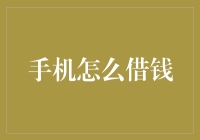 手机怎么借钱